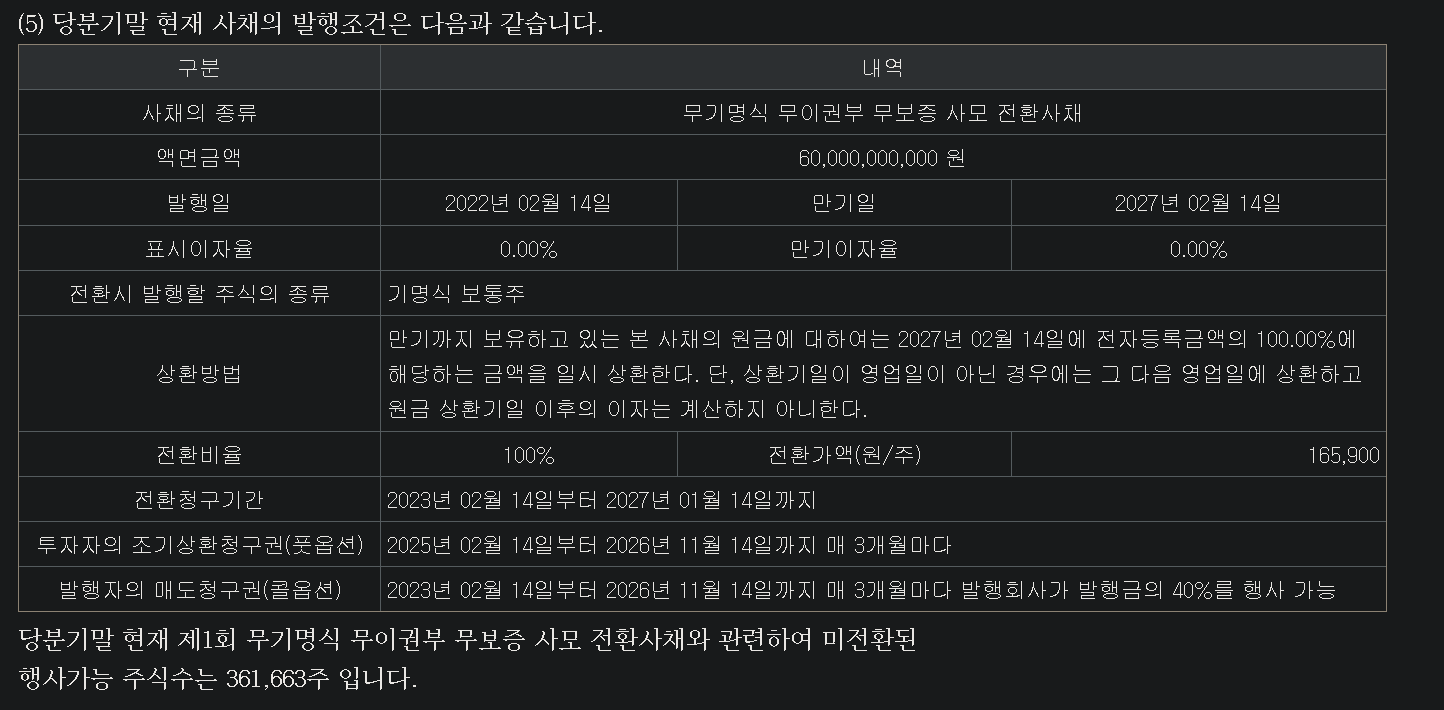 (5) 당분기말 현재 사채의 발행조건은 다음과 같습니다.

| 구분 | 내역 | | |
|---|---|---|---|
| 사채의 종류 | 무기명식 무이권부 무보증 사모 전환사채 | | |
| 액면금액 | 60,000,000,000 원 | | |
| 발행일 | 2022년 02월 14일 | 만기일 | 2027년 02월 14일 |
| 표시이자율 | 0.00% | 만기이자율 | 0.00% |
| 전환시 발행할 주식의 종류 | 기명식 보통주 | | |
| 상환방법 | 만기까지 보유하고 있는 본 사채의 원금에 대하여는 2027년 02월 14일에 전자등록금액의 100.00%에 해당하는 금액을 일시 상환한다. 단, 상환기일이 영업일이 아닌 경우에는 그 다음 영업일에 상환하고 원금 상환기일 이후의 이자는 계산하지 아니한다. | | |
| 전환비율 | 100% | 전환가액(원/주) | 165,900 |
| 전환청구기간 | 2023년 02월 14일부터 2027년 01월 14일까지 | | |
| 투자자의 조기상환청구권(풋옵션) | 2025년 02월 14일부터 2026년 11월 14일까지 매 3개월마다 | | |
| 발행자의 매도청구권(콜옵션) | 2023년 02월 14일부터 2026년 11월 14일까지 매 3개월마다 발행회사가 발행금의 40%를 행사 가능 | | |

당분기말 현재 제1회 무기명식 무이권부 무보증 사모 전환사채와 관련하여 미전환된 행사가능 주식수는 361,663주 입니다.